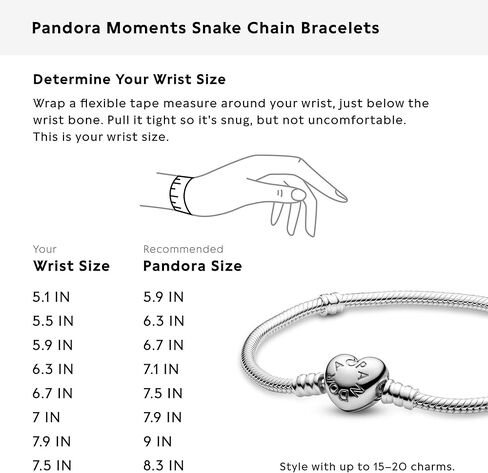 Pandora Moments Snake Chain Bracelets

Determine Your Wrist Size

Wrap a flexible tape measure around your wrist, just below the wrist bone. Pull it tight so it's snug, but not uncomfortable. This is your wrist size.

| Your Wrist Size | Recommended Pandora Size |
|---|---|
| 5.1 IN | 5.9 IN |
| 5.5 IN | 6.3 IN |
| 5.9 IN | 6.7 IN |
| 6.3 IN | 7.1 IN |
| 6.7 IN | 7.5 IN |
| 7 IN | 7.9 IN |
| 7.9 IN | 9 IN |
| 7.5 IN | 8.3 IN |

PANDORA

Style with up to 15–20 charms.